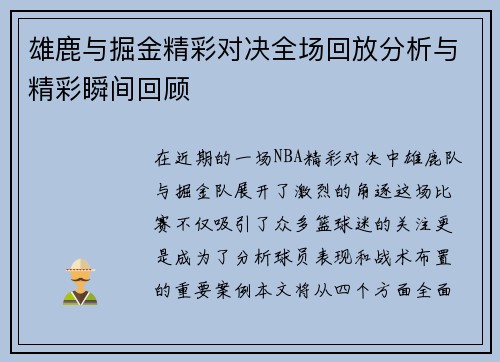 雄鹿与掘金精彩对决全场回放分析与精彩瞬间回顾

在近期的一场NBA精彩对决中雄鹿队与掘金队展开了激烈的角逐这场比赛不仅吸引了众多篮球迷的关注更是成为了分析球员表现和战术布置的重要案例本文将从四个方面全面